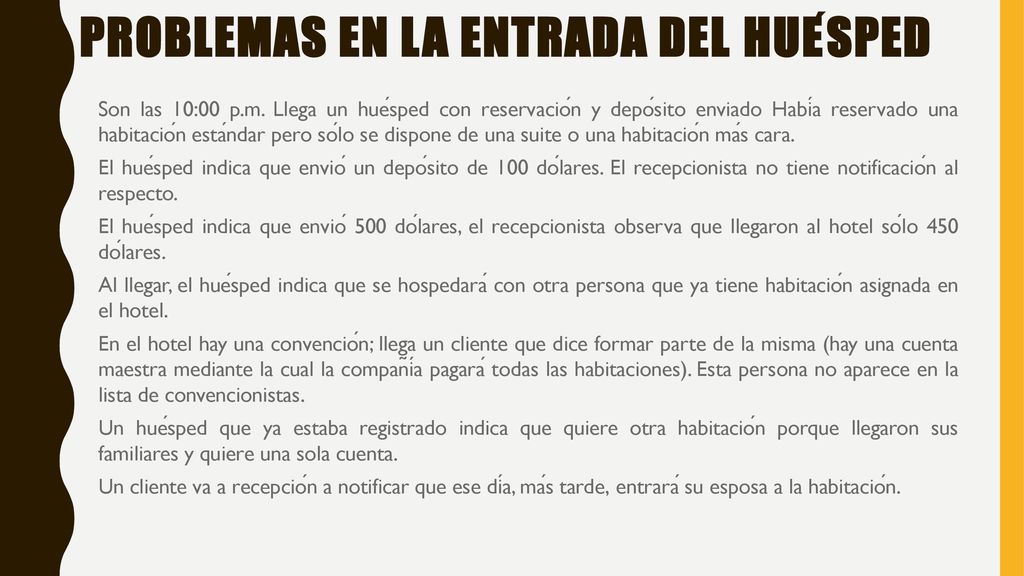 PROBLEMAS EN LA ENTRADA DEL HUÉSPED

Son las 10:00 p.m. Llega un huésped con reservación y depósito enviado Había reservado una habitación estándar pero sólo se dispone de una suite o una habitación más cara.

El huésped indica que envió un depósito de 100 dólares. El recepcionista no tiene notificación al respecto.

El huésped indica que envió 500 dólares, el recepcionista observa que llegaron al hotel sólo 450 dólares.

Al llegar, el huésped indica que se hospedará con otra persona que ya tiene habitación asignada en el hotel.

En el hotel hay una convención; llega un cliente que dice formar parte de la misma (hay una cuenta maestra mediante la cual la compañía pagará todas las habitaciones). Esta persona no aparece en la lista de convencionistas.

Un huésped que ya estaba registrado indica que quiere otra habitación porque llegaron sus familiares y quiere una sola cuenta.

Un cliente va a recepción a notificar que ese día, más tarde, entrará su esposa a la habitación.